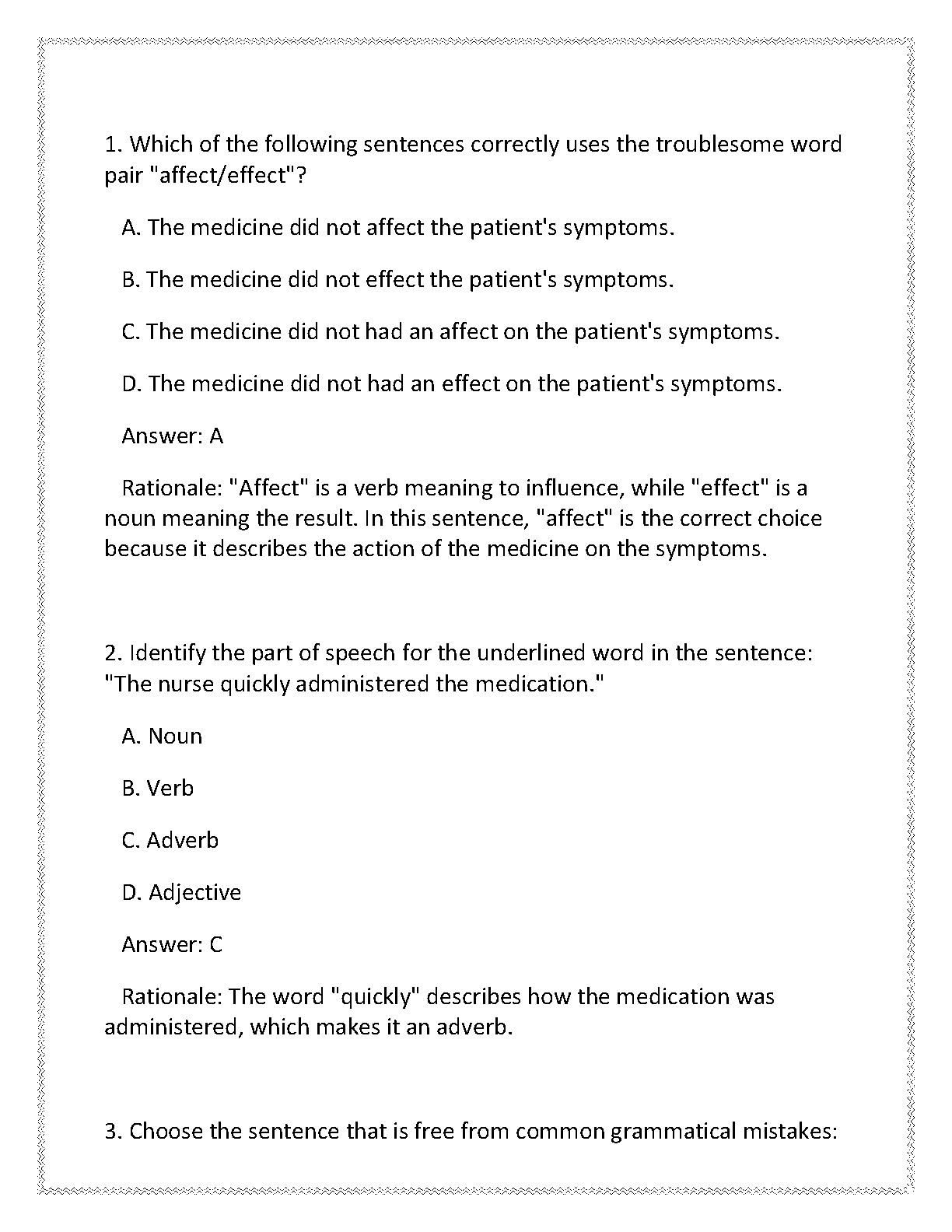 1. Which of the following sentences correctly uses the troublesome word pair "affect/effect"?

A. The medicine did not affect the patient's symptoms.

B. The medicine did not effect the patient's symptoms.

C. The medicine did not had an affect on the patient's symptoms.

D. The medicine did not had an effect on the patient's symptoms.

Answer: A

Rationale: "Affect" is a verb meaning to influence, while "effect" is a noun meaning the result. In this sentence, "affect" is the correct choice because it describes the action of the medicine on the symptoms.

2. Identify the part of speech for the underlined word in the sentence: "The nurse quickly administered the medication."

A. Noun

B. Verb

C. Adverb

D. Adjective

Answer: C

Rationale: The word "quickly" describes how the medication was administered, which makes it an adverb.

3. Choose the sentence that is free from common grammatical mistakes: